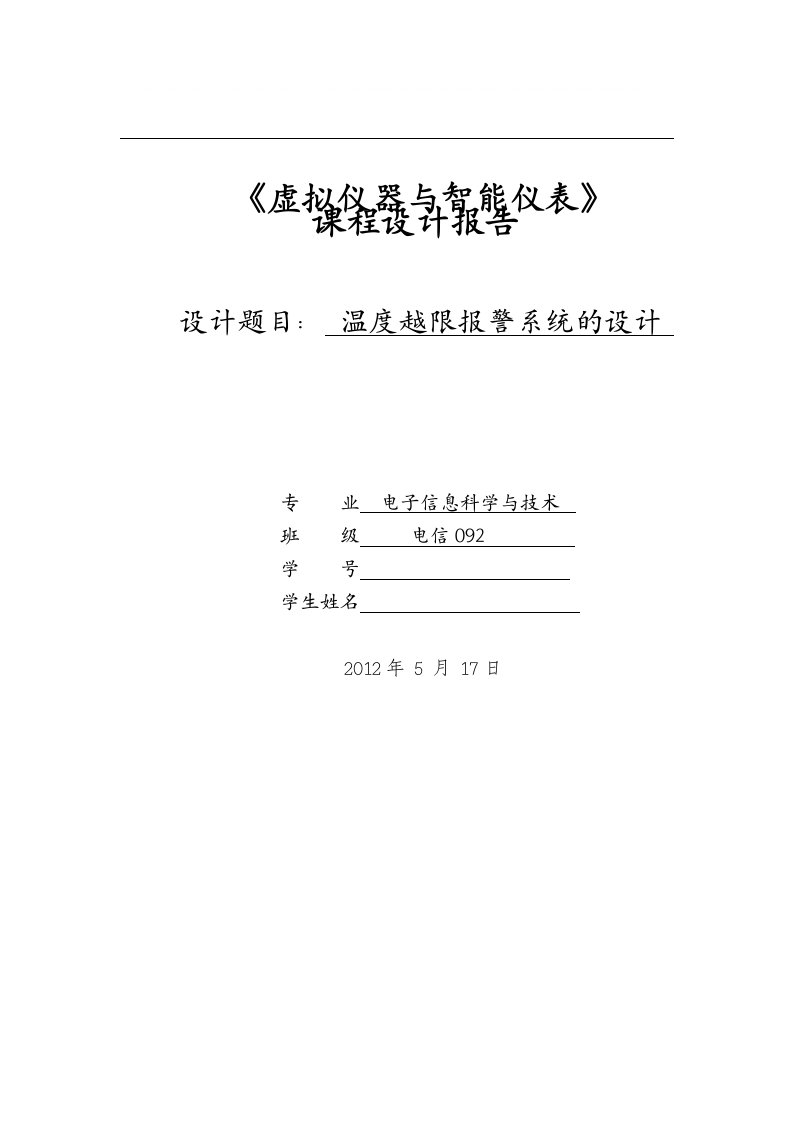 《虚拟仪器与智能仪表》
课程设计报告

设计题目： 温度越限报警系统的设计

专　　业 电子信息科学与技术
班　　级 电信 092
学　　号
学生姓名

2012 年 5 月 17 日